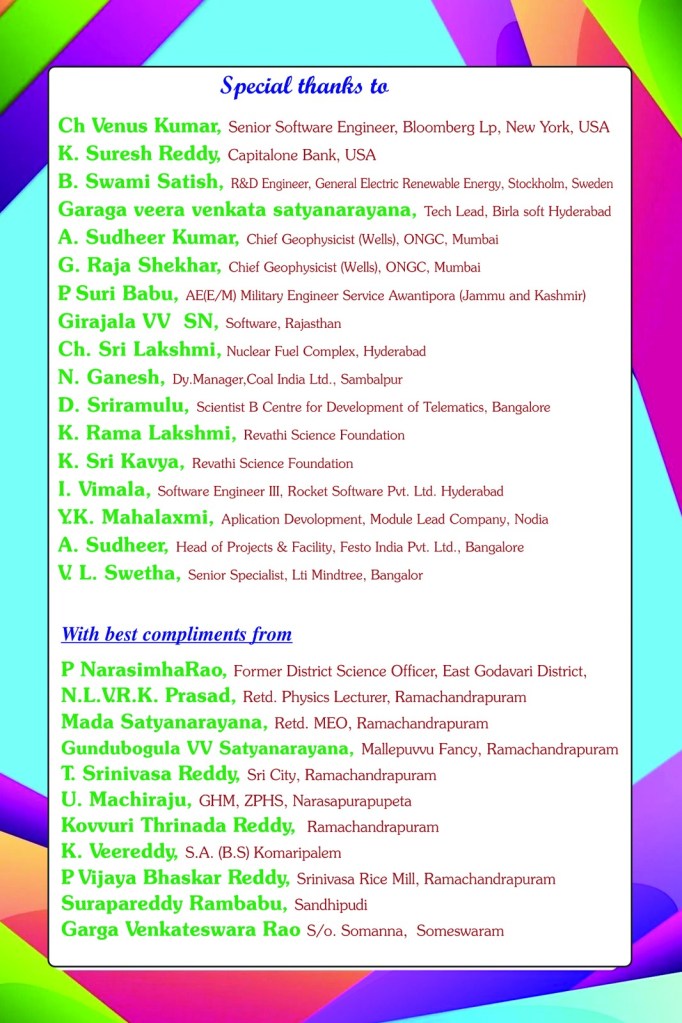 Special thanks to

Ch Venus Kumar, Senior Software Engineer, Bloomberg Lp, New York, USA
K. Suresh Reddy, Capitalone Bank, USA
B. Swami Satish, R&D Engineer, General Electric Renewable Energy, Stockholm, Sweden
Garaga veera venkata satyanarayana, Tech Lead, Birla soft Hyderabad
A. Sudheer Kumar, Chief Geophysicist (Wells), ONGC, Mumbai
G. Raja Shekhar, Chief Geophysicist (Wells), ONGC, Mumbai
P. Suri Babu, AE(E/M) Military Engineer Service Awantipora (Jammu and Kashmir)
Girajala VV SN, Software, Rajasthan
Ch. Sri Lakshmi, Nuclear Fuel Complex, Hyderabad
N. Ganesh, Dy.Manager,Coal India Ltd., Sambalpur
D. Sriramulu, Scientist B Centre for Development of Telematics, Bangalore
K. Rama Lakshmi, Revathi Science Foundation
K. Sri Kavya, Revathi Science Foundation
I. Vimala, Software Engineer III, Rocket Software Pvt. Ltd. Hyderabad
Y.K. Mahalaxmi, Aplication Devolopment, Module Lead Company, Nodia
A. Sudheer, Head of Projects & Facility, Festo India Pvt. Ltd., Bangalore
V. L. Swetha, Senior Specialist, Lti Mindtree, Bangalor

With best compliments from

P NarasimhaRao, Former District Science Officer, East Godavari District,
N.L.V.R.K. Prasad, Retd. Physics Lecturer, Ramachandrapuram
Mada Satyanarayana, Retd. MEO, Ramachandrapuram
Gundubogula VV Satyanarayana, Mallepuvvu Fancy, Ramachandrapuram
T. Srinivasa Reddy, Sri City, Ramachandrapuram
U. Machiraju, GHM, ZPHS, Narasapurapupeta
Kovvuri Thrinada Reddy, Ramachandrapuram
K. Veereddy, S.A. (B.S) Komaripalem
P. Vijaya Bhaskar Reddy, Srinivasa Rice Mill, Ramachandrapuram
Surapareddy Rambabu, Sandhipudi
Garga Venkateswara Rao S/o. Somanna, Someswaram